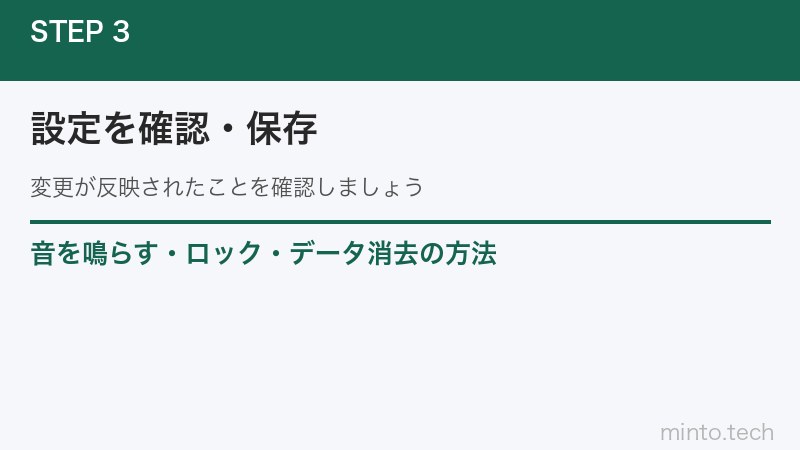 STEP 3

設定を確認・保存

変更が反映されたことを確認しましょう

音を鳴らす・ロック・データ消去の方法

minto.tech